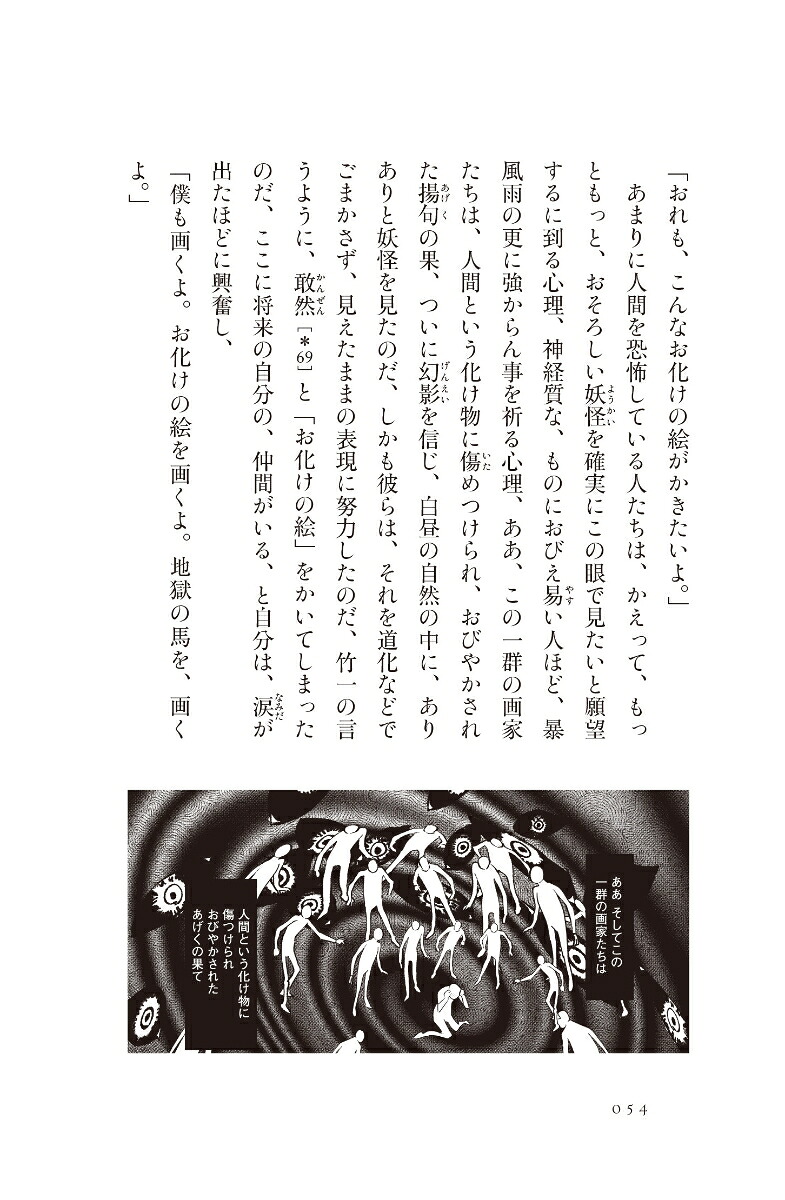 「おれも、こんなお化けの絵がかきたいよ。」

あまりに人間を恐怖している人たちは、かえって、もっともっと、おそろしい妖怪を確実にこの眼で見たいと願望するに到る心理、神経質な、ものにおびえ易い人ほど、暴風雨の更に強からん事を祈る心理、ああ、この一群の画家たちは、人間という化け物に傷めつけられ、おびやかされた揚句の果、ついに幻影を信じ、白昼の自然の中に、ありありと妖怪を見たのだ、しかも彼らは、それを道化などでごまかさず、見えたままの表現に努力したのだ、竹一の言うように、敢然［＊69］と「お化けの絵」をかいてしまったのだ、ここに将来の自分の、仲間がいる、と自分は、涙が出たほどに興奮し、

「僕も画くよ。お化けの絵を画くよ。地獄の馬を、画くよ。」

ああ そしてこの一群の画家たちは

人間という化け物に傷つけられおびやかされたあげくの果て

054